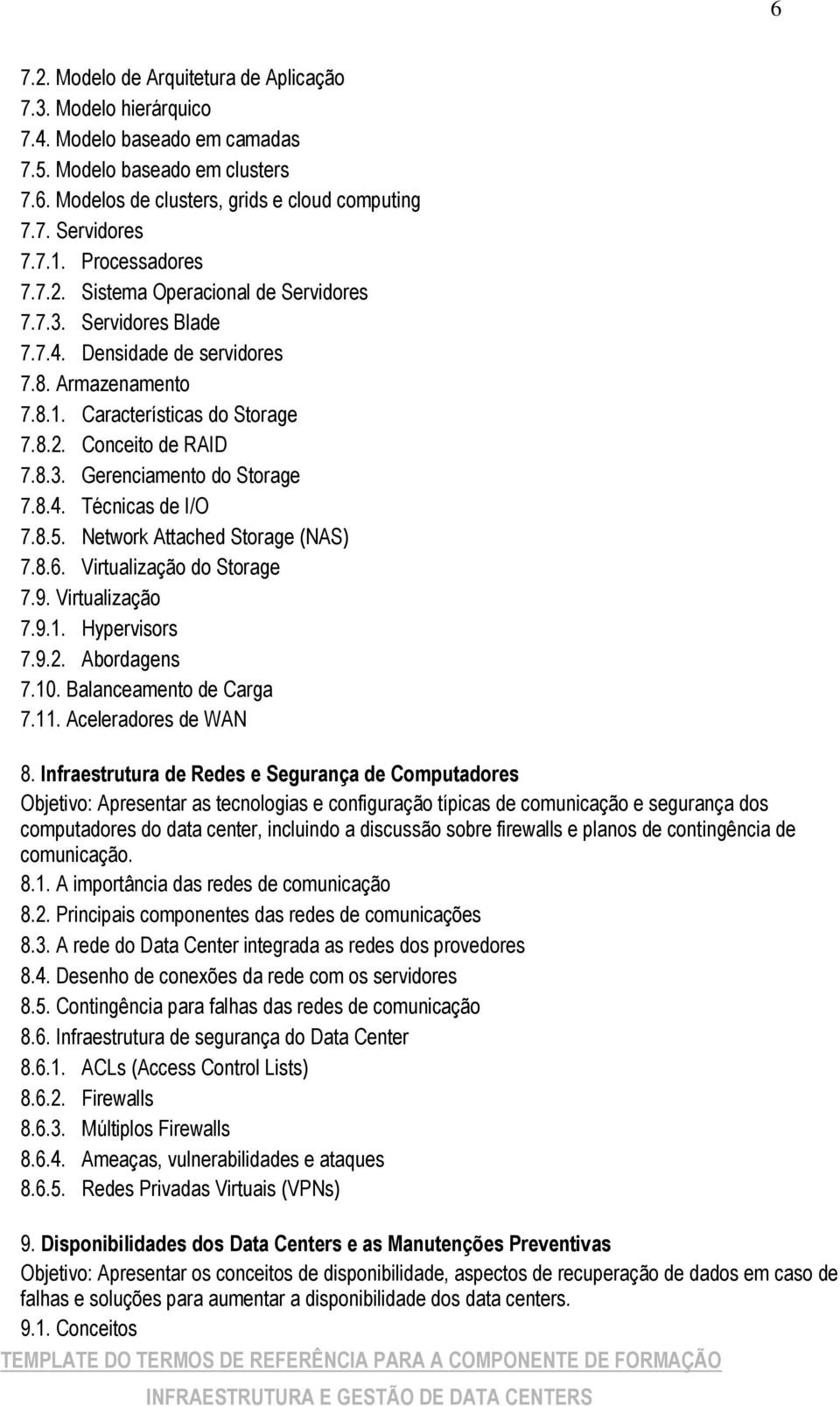 6

7.2. Modelo de Arquitetura de Aplicação
7.3. Modelo hierárquico
7.4. Modelo baseado em camadas
7.5. Modelo baseado em clusters
7.6. Modelos de clusters, grids e cloud computing
7.7. Servidores
7.7.1. Processadores
7.7.2. Sistema Operacional de Servidores
7.7.3. Servidores Blade
7.7.4. Densidade de servidores
7.8. Armazenamento
7.8.1. Características do Storage
7.8.2. Conceito de RAID
7.8.3. Gerenciamento do Storage
7.8.4. Técnicas de I/O
7.8.5. Network Attached Storage (NAS)
7.8.6. Virtualização do Storage
7.9. Virtualização
7.9.1. Hypervisors
7.9.2. Abordagens
7.10. Balanceamento de Carga
7.11. Aceleradores de WAN

8. Infraestrutura de Redes e Segurança de Computadores
Objetivo: Apresentar as tecnologias e configuração típicas de comunicação e segurança dos computadores do data center, incluindo a discussão sobre firewalls e planos de contingência de comunicação.
8.1. A importância das redes de comunicação
8.2. Principais componentes das redes de comunicações
8.3. A rede do Data Center integrada as redes dos provedores
8.4. Desenho de conexões da rede com os servidores
8.5. Contingência para falhas das redes de comunicação
8.6. Infraestrutura de segurança do Data Center
8.6.1. ACLs (Access Control Lists)
8.6.2. Firewalls
8.6.3. Múltiplos Firewalls
8.6.4. Ameaças, vulnerabilidades e ataques
8.6.5. Redes Privadas Virtuais (VPNs)

9. Disponibilidades dos Data Centers e as Manutenções Preventivas
Objetivo: Apresentar os conceitos de disponibilidade, aspectos de recuperação de dados em caso de falhas e soluções para aumentar a disponibilidade dos data centers.
9.1. Conceitos

TEMPLATE DO TERMOS DE REFERÊNCIA PARA A COMPONENTE DE FORMAÇÃO
INFRAESTRUTURA E GESTÃO DE DATA CENTERS